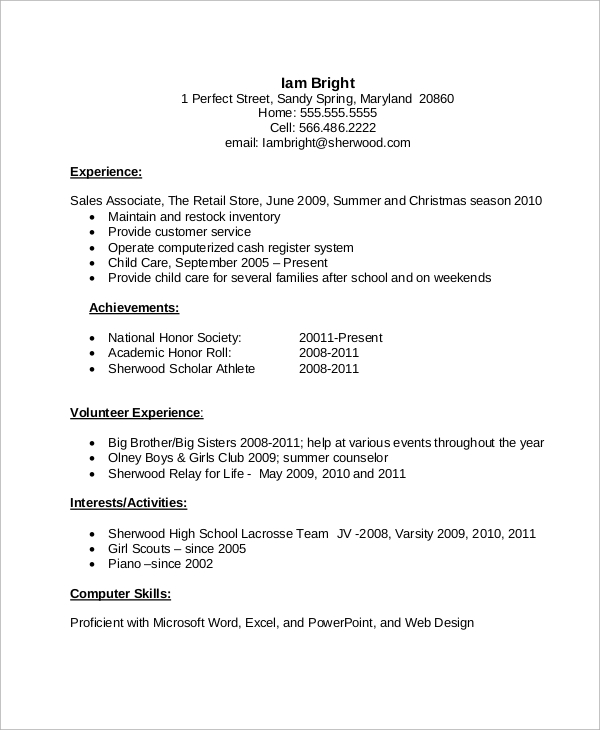 Iam Bright
1 Perfect Street, Sandy Spring, Maryland 20860
Home: 555.555.5555
Cell: 566.486.2222
email: Iambright@sherwood.com

Experience:

Sales Associate, The Retail Store, June 2009, Summer and Christmas season 2010
• Maintain and restock inventory
• Provide customer service
• Operate computerized cash register system
• Child Care, September 2005 – Present
• Provide child care for several families after school and on weekends

Achievements:

• National Honor Society: 20011-Present
• Academic Honor Roll: 2008-2011
• Sherwood Scholar Athlete 2008-2011

Volunteer Experience:

• Big Brother/Big Sisters 2008-2011; help at various events throughout the year
• Olney Boys & Girls Club 2009; summer counselor
• Sherwood Relay for Life - May 2009, 2010 and 2011

Interests/Activities:

• Sherwood High School Lacrosse Team JV -2008, Varsity 2009, 2010, 2011
• Girl Scouts – since 2005
• Piano –since 2002

Computer Skills:

Proficient with Microsoft Word, Excel, and PowerPoint, and Web Design